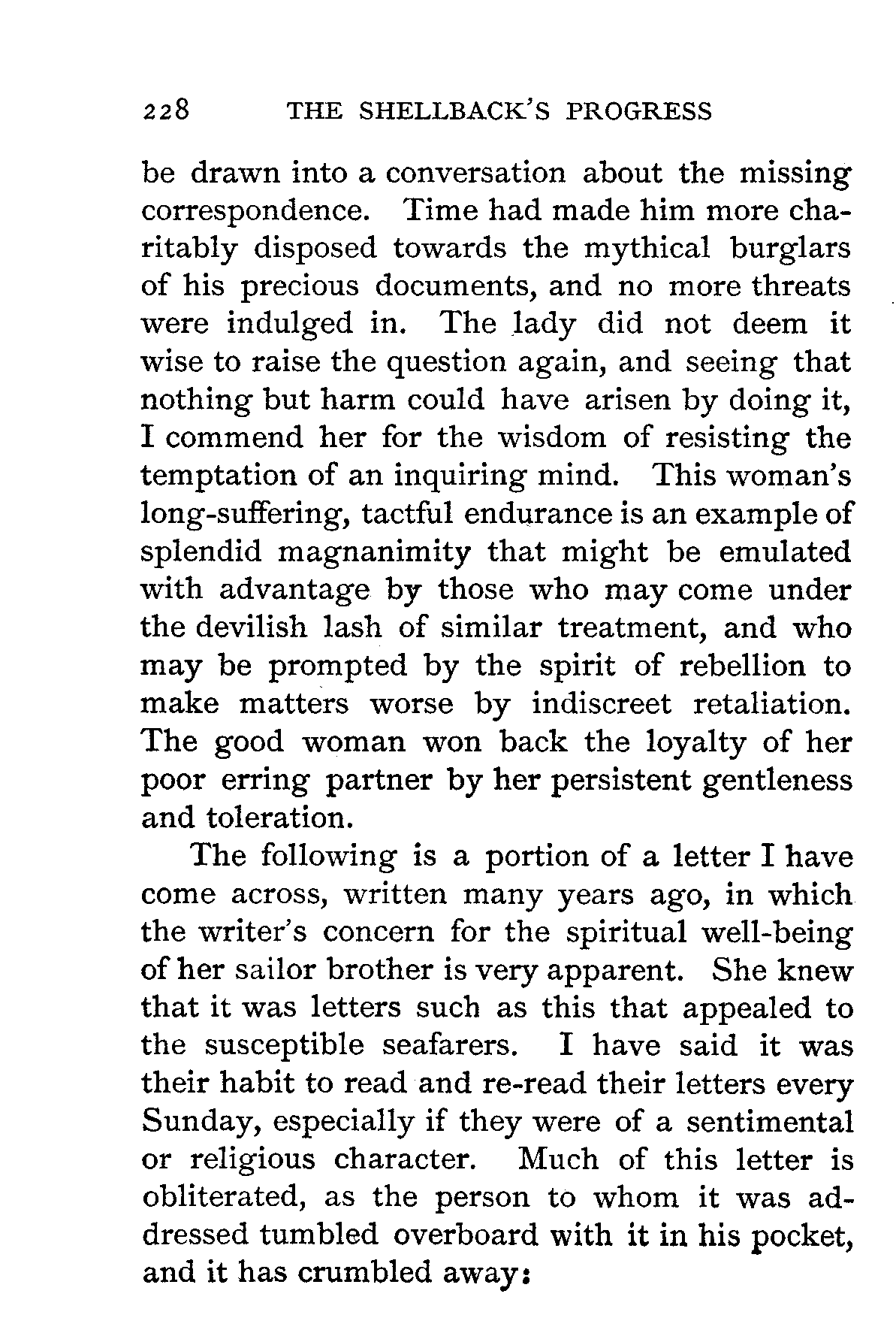 228 THE SHELLBACK'S PROGRESS

be drawn into a conversation about the missing correspondence. Time had made him more charitably disposed towards the mythical burglars of his precious documents, and no more threats were indulged in. The lady did not deem it wise to raise the question again, and seeing that nothing but harm could have arisen by doing it, I commend her for the wisdom of resisting the temptation of an inquiring mind. This woman's long-suffering, tactful endurance is an example of splendid magnanimity that might be emulated with advantage by those who may come under the devilish lash of similar treatment, and who may be prompted by the spirit of rebellion to make matters worse by indiscreet retaliation. The good woman won back the loyalty of her poor erring partner by her persistent gentleness and toleration.

The following is a portion of a letter I have come across, written many years ago, in which the writer's concern for the spiritual well-being of her sailor brother is very apparent. She knew that it was letters such as this that appealed to the susceptible seafarers. I have said it was their habit to read and re-read their letters every Sunday, especially if they were of a sentimental or religious character. Much of this letter is obliterated, as the person to whom it was addressed tumbled overboard with it in his pocket, and it has crumbled away: